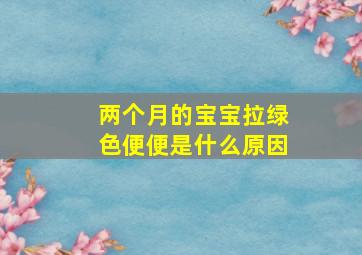 两个月的宝宝拉绿色便便是什么原因